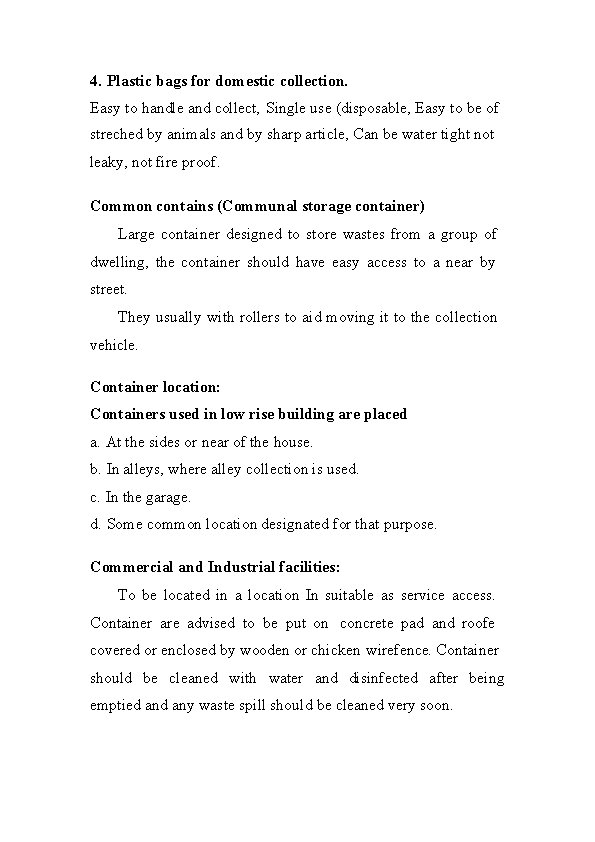 4. Plastic bags for domestic collection.
Easy to handle and collect, Single use (disposable, Easy to be of streched by animals and by sharp article, Can be water tight not leaky, not fire proof.

Common contains (Communal storage container)

Large container designed to store wastes from a group of dwelling, the container should have easy access to a near by street.

They usually with rollers to aid moving it to the collection vehicle.

Container location:
Containers used in low rise building are placed
a. At the sides or near of the house.
b. In alleys, where alley collection is used.
c. In the garage.
d. Some common location designated for that purpose.

Commercial and Industrial facilities:

To be located in a location In suitable as service access. Container are advised to be put on concrete pad and roofe covered or enclosed by wooden or chicken wirefence. Container should be cleaned with water and disinfected after being emptied and any waste spill should be cleaned very soon.